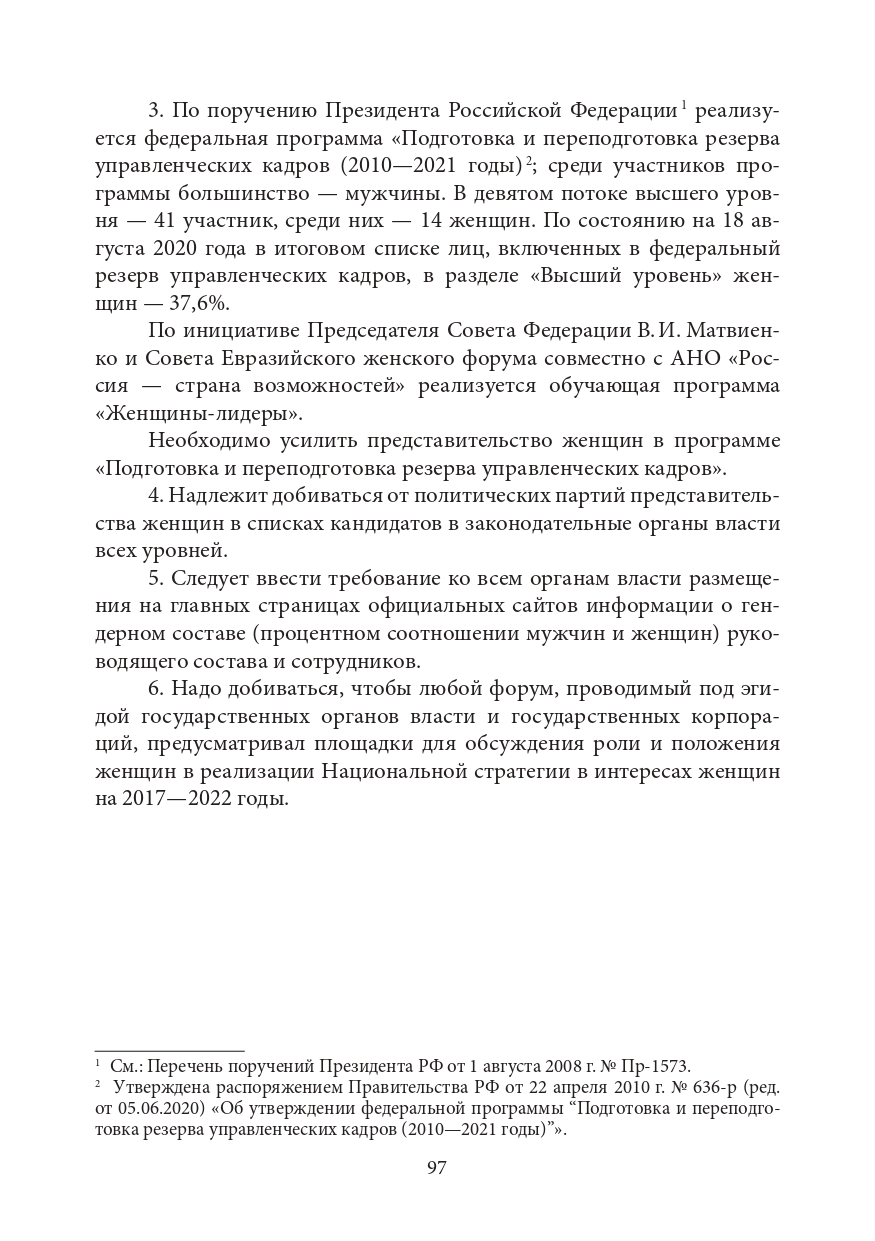 3. По поручению Президента Российской Федерации$^1$ реализуется федеральная программа «Подготовка и переподготовка резерва управленческих кадров (2010—2021 годы)$^2$; среди участников программы большинство — мужчины. В девятом потоке высшего уровня — 41 участник, среди них — 14 женщин. По состоянию на 18 августа 2020 года в итоговом списке лиц, включенных в федеральный резерв управленческих кадров, в разделе «Высший уровень» женщин — 37,6%.

По инициативе Председателя Совета Федерации В. И. Матвиенко и Совета Евразийского женского форума совместно с АНО «Россия — страна возможностей» реализуется обучающая программа «Женщины-лидеры».

Необходимо усилить представительство женщин в программе «Подготовка и переподготовка резерва управленческих кадров».

4. Надлежит добиваться от политических партий представительства женщин в списках кандидатов в законодательные органы власти всех уровней.

5. Следует ввести требование ко всем органам власти размещения на главных страницах официальных сайтов информации о гендерном составе (процентном соотношении мужчин и женщин) руководящего состава и сотрудников.

6. Надо добиваться, чтобы любой форум, проводимый под эгидой государственных органов власти и государственных корпораций, предусматривал площадки для обсуждения роли и положения женщин в реализации Национальной стратегии в интересах женщин на 2017—2022 годы.

$^1$ См.: Перечень поручений Президента РФ от 1 августа 2008 г. № Пр-1573.
$^2$ Утверждена распоряжением Правительства РФ от 22 апреля 2010 г. № 636-р (ред. от 05.06.2020) «Об утверждении федеральной программы “Подготовка и переподготовка резерва управленческих кадров (2010—2021 годы)”».

97